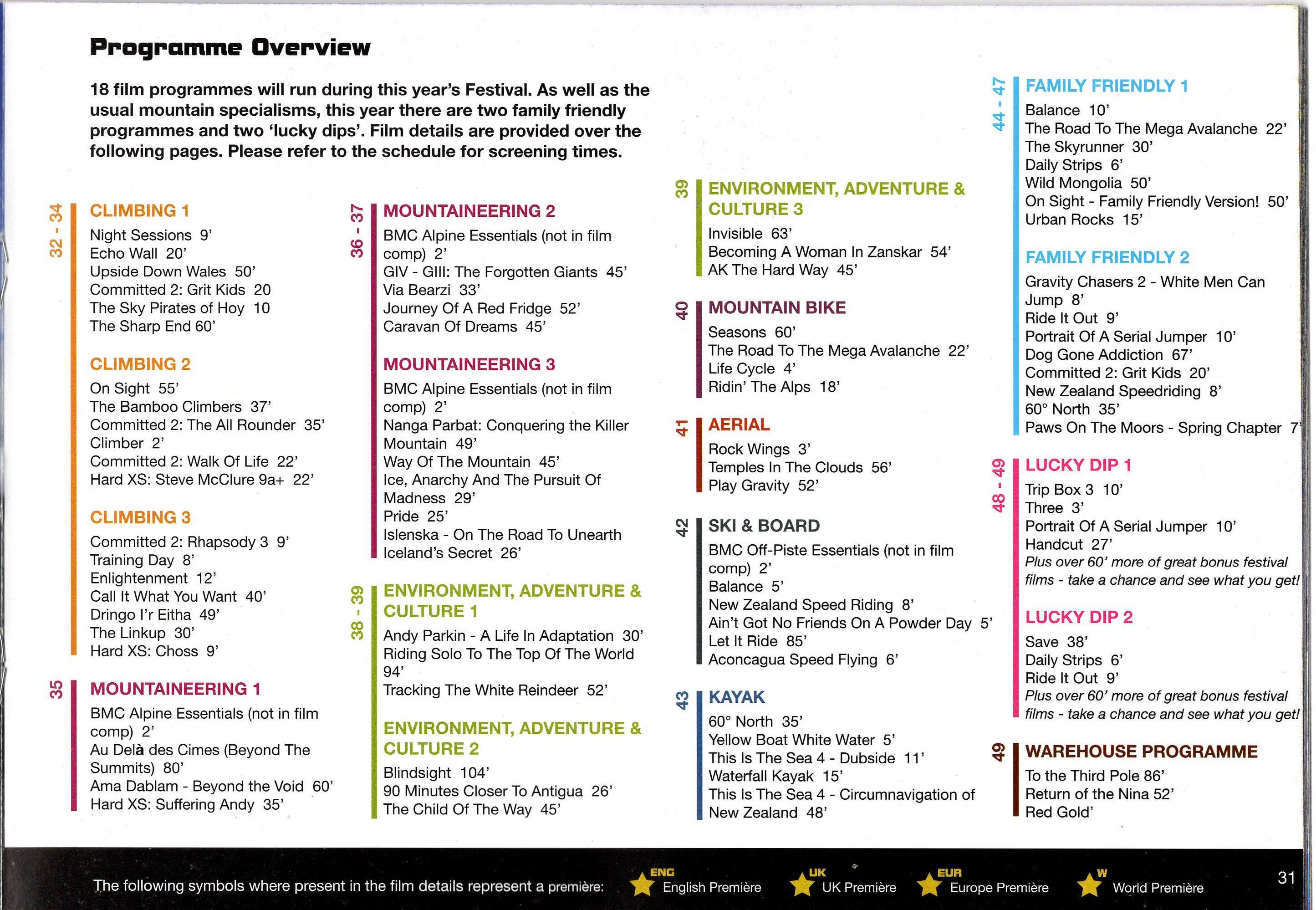 Programme Overview

18 film programmes will run during this year's Festival. As well as the usual mountain specialisms, this year there are two family friendly programmes and two 'lucky dips'. Film details are provided over the following pages. Please refer to the schedule for screening times.

32 - 34
CLIMBING 1
Night Sessions 9'
Echo Wall 20'
Upside Down Wales 50'
Committed 2: Grit Kids 20
The Sky Pirates of Hoy 10
The Sharp End 60'

CLIMBING 2
On Sight 55'
The Bamboo Climbers 37'
Committed 2: The All Rounder 35'
Climber 2'
Committed 2: Walk Of Life 22'
Hard XS: Steve McClure 9a+ 22'

CLIMBING 3
Committed 2: Rhapsody 3 9'
Training Day 8'
Enlightenment 12'
Call It What You Want 40'
Dringo I'r Eitha 49'
The Linkup 30'
Hard XS: Choss 9'

35
MOUNTAINEERING 1
BMC Alpine Essentials (not in film comp) 2'
Au Delà des Cimes (Beyond The Summits) 80'
Ama Dablam - Beyond the Void 60'
Hard XS: Suffering Andy 35'

36 - 37
MOUNTAINEERING 2
BMC Alpine Essentials (not in film comp) 2'
GIV - GIII: The Forgotten Giants 45'
Via Bearzi 33'
Journey Of A Red Fridge 52'
Caravan Of Dreams 45'

MOUNTAINEERING 3
BMC Alpine Essentials (not in film comp) 2'
Nanga Parbat: Conquering the Killer Mountain 49'
Way Of The Mountain 45'
Ice, Anarchy And The Pursuit Of Madness 29'
Pride 25'
Islenska - On The Road To Unearth Iceland's Secret 26'

38 - 39
ENVIRONMENT, ADVENTURE & CULTURE 1
Andy Parkin - A Life In Adaptation 30'
Riding Solo To The Top Of The World 94'
Tracking The White Reindeer 52'

ENVIRONMENT, ADVENTURE & CULTURE 2
Blindsight 104'
90 Minutes Closer To Antigua 26'
The Child Of The Way 45'

39
ENVIRONMENT, ADVENTURE & CULTURE 3
Invisible 63'
Becoming A Woman In Zanskar 54'
AK The Hard Way 45'

40
MOUNTAIN BIKE
Seasons 60'
The Road To The Mega Avalanche 22'
Life Cycle 4'
Ridin' The Alps 18'

41
AERIAL
Rock Wings 3'
Temples In The Clouds 56'
Play Gravity 52'

42
SKI & BOARD
BMC Off-Piste Essentials (not in film comp) 2'
Balance 5'
New Zealand Speed Riding 8'
Ain't Got No Friends On A Powder Day 5'
Let It Ride 85'
Aconcagua Speed Flying 6'

43
KAYAK
60° North 35'
Yellow Boat White Water 5'
This Is The Sea 4 - Dubside 11'
Waterfall Kayak 15'
This Is The Sea 4 - Circumnavigation of New Zealand 48'

44 - 47
FAMILY FRIENDLY 1
Balance 10'
The Road To The Mega Avalanche 22'
The Skyrunner 30'
Daily Strips 6'
Wild Mongolia 50'
On Sight - Family Friendly Version! 50'
Urban Rocks 15'

FAMILY FRIENDLY 2
Gravity Chasers 2 - White Men Can Jump 8'
Ride It Out 9'
Portrait Of A Serial Jumper 10'
Dog Gone Addiction 67'
Committed 2: Grit Kids 20'
New Zealand Speedriding 8'
60° North 35'
Paws On The Moors - Spring Chapter 7'

48 - 49
LUCKY DIP 1
Trip Box 3 10'
Three 3'
Portrait Of A Serial Jumper 10'
Handcut 27'
Plus over 60' more of great bonus festival films - take a chance and see what you get!

LUCKY DIP 2
Save 38'
Daily Strips 6'
Ride It Out 9'
Plus over 60' more of great bonus festival films - take a chance and see what you get!

49
WAREHOUSE PROGRAMME
To the Third Pole 86'
Return of the Nina 52'
Red Gold'

The following symbols where present in the film details represent a première: ENG English Première UK UK Première EUR Europe Première W World Première

31